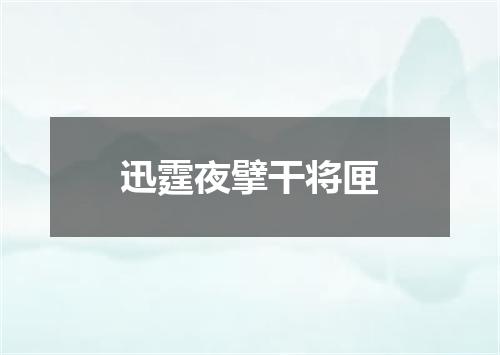 迅霆夜擘干将匣